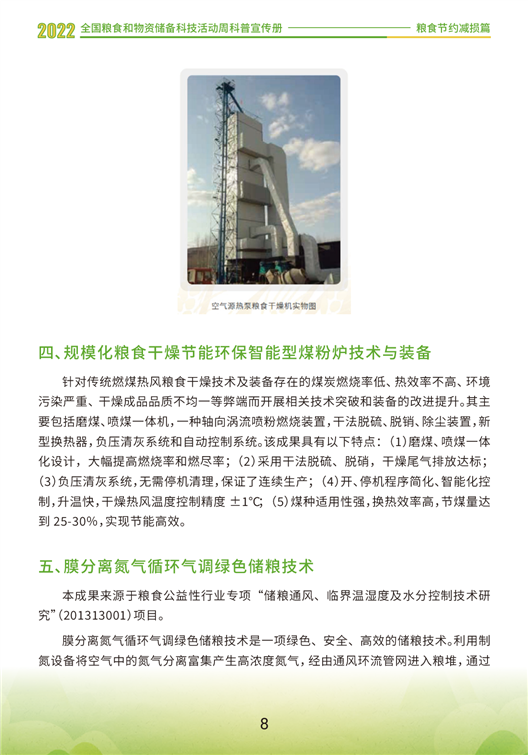 2022 全国粮食和物资储备科技活动周科普宣传册 粮食节约减损篇

空气源热泵粮食干燥机实物图

四、规模化粮食干燥节能环保智能型煤粉炉技术与装备

针对传统燃煤热风粮食干燥技术及装备存在的煤炭燃烧率低、热效率不高、环境污染严重、干燥成品品质不均一等弊端而开展相关技术突破和装备的改进提升。其主要包括磨煤、喷煤一体机，一种轴向涡流喷粉燃烧装置，干法脱硫、脱销、除尘装置，新型换热器，负压清灰系统和自动控制系统。该成果具有以下特点：(1)磨煤、喷煤一体化设计，大幅提高燃烧率和燃尽率；(2)采用干法脱硫、脱硝，干燥尾气排放达标；(3)负压清灰系统，无需停机清理，保证了连续生产；(4)开、停机程序简化、智能化控制，升温快，干燥热风温度控制精度 ±1℃；(5)煤种适用性强，换热效率高，节煤量达到 25-30%，实现节能高效。

五、膜分离氮气循环气调绿色储粮技术

本成果来源于粮食公益性行业专项“储粮通风、临界温湿度及水分控制技术研究”(201313001)项目。

膜分离氮气循环气调绿色储粮技术是一项绿色、安全、高效的储粮技术。利用制氮设备将空气中的氮气分离富集产生高浓度氮气，经由通风环流管网进入粮堆，通过

8